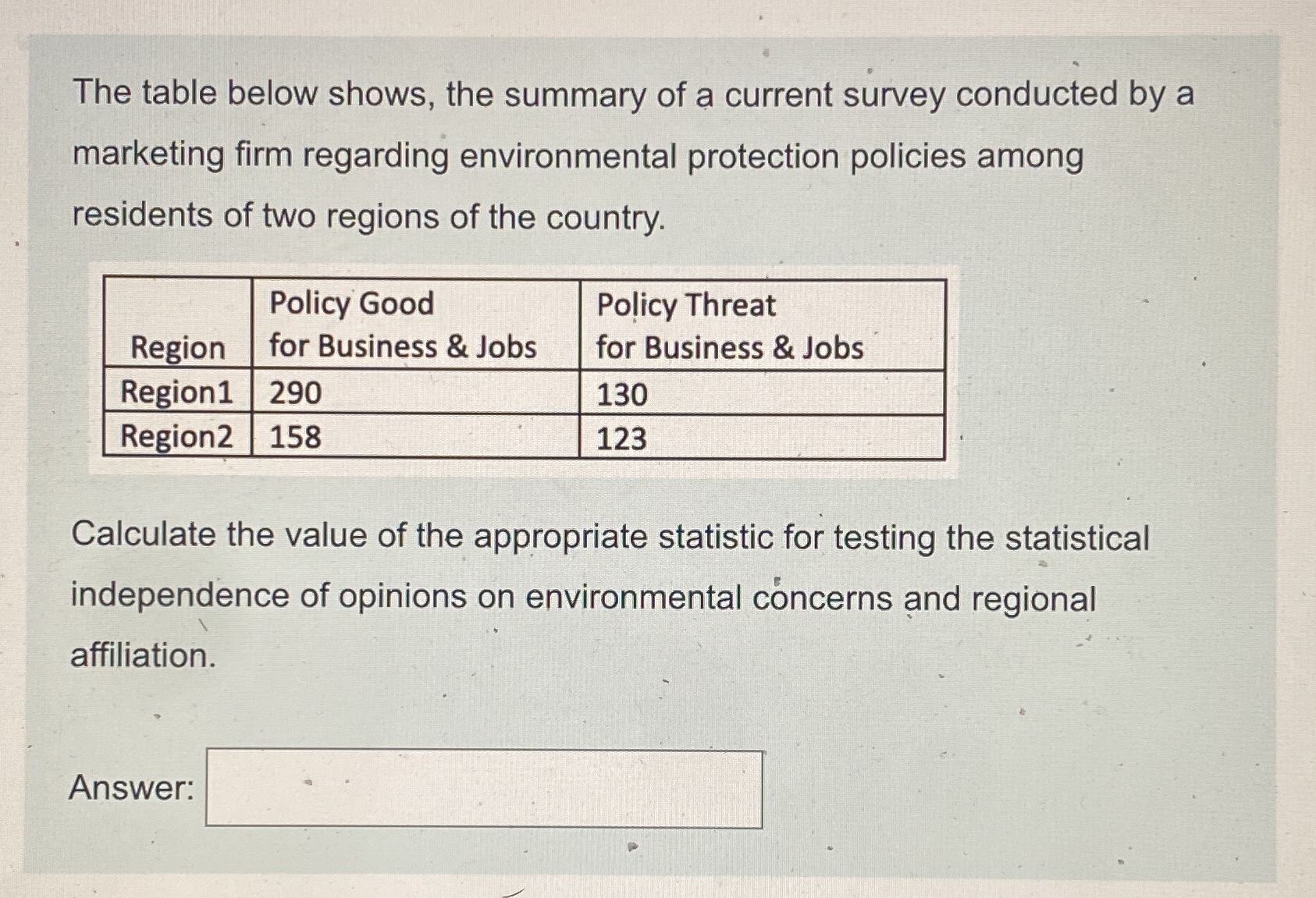 The table below shows, the summary of a current survey conducted by a marketing firm regarding environmental protection policies among residents of two regions of the country.

| Region | Policy Good for Business & Jobs | Policy Threat for Business & Jobs |
|---|---|---|
| Region1 | 290 | 130 |
| Region2 | 158 | 123 |

Calculate the value of the appropriate statistic for testing the statistical independence of opinions on environmental concerns and regional affiliation.

Answer: